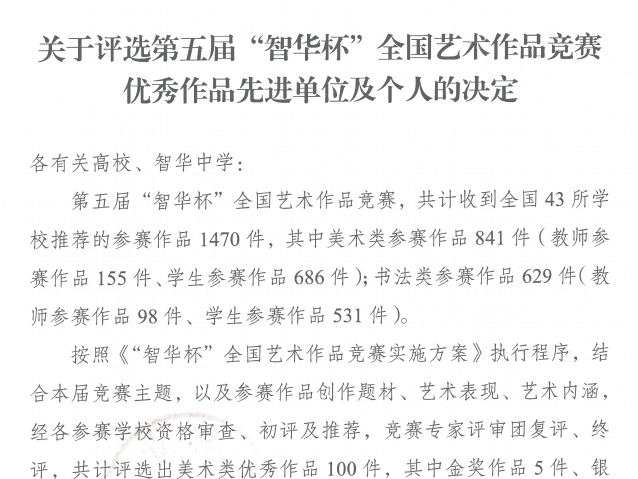 关于评选第五届“智华杯”全国艺术作品竞赛
优秀作品先进单位及个人的决定

各有关高校、智华中学：

第五届“智华杯”全国艺术作品竞赛，共计收到全国43所学校推荐的参赛作品1470件，其中美术类参赛作品841件（教师参赛作品155件、学生参赛作品686件）；书法类参赛作品629件（教师参赛作品98件、学生参赛作品531件）。

按照《“智华杯”全国艺术作品竞赛实施方案》执行程序，结合本届竞赛主题，以及参赛作品创作题材、艺术表现、艺术内涵，经各参赛学校资格审查、初评及推荐，竞赛专家评审团复评、终评，共计评选出美术类优秀作品100件，其中金奖作品5件、银